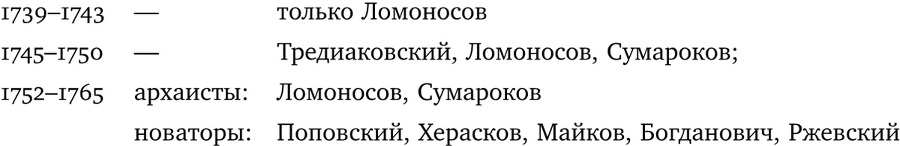 1739–1743 — только Ломоносов
1745–1750 — Тредиаковский, Ломоносов, Сумароков;
1752–1765 архаисты: Ломоносов, Сумароков
новаторы: Поповский, Херасков, Майков, Богданович, Ржевский